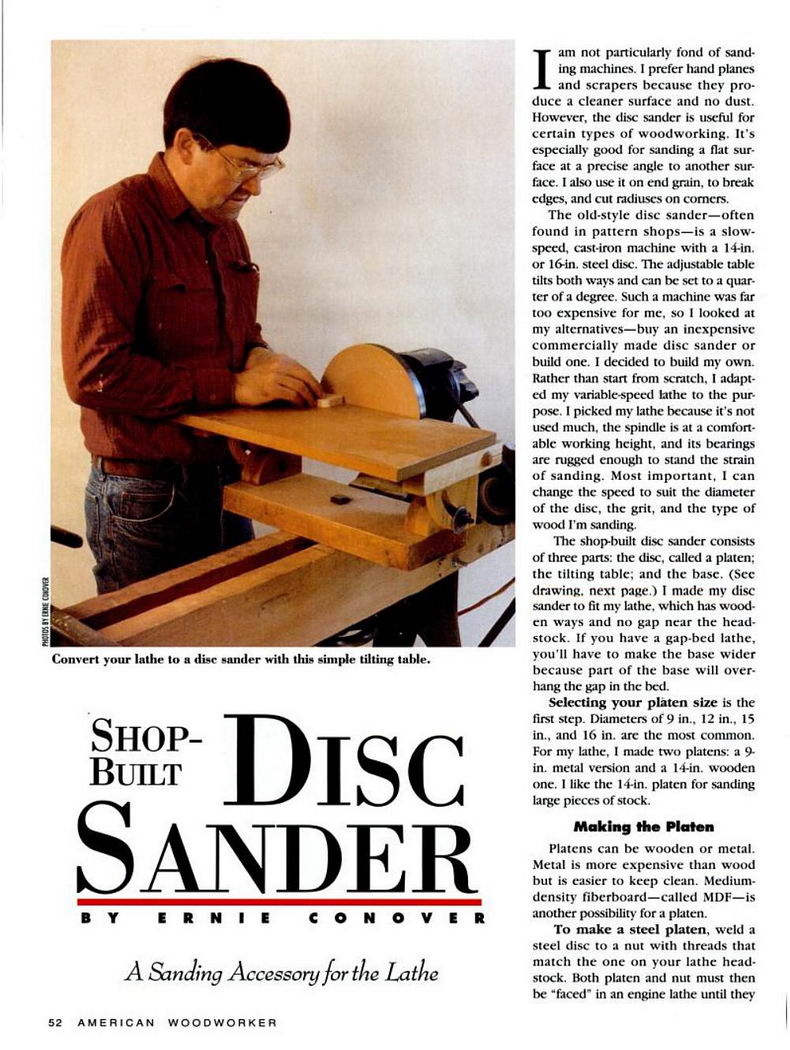 PHOTOS BY ERNIE CONOVER

Convert your lathe to a disc sander with this simple tilting table.

SHOP-BUILT DISC SANDER

BY ERNIE CONOVER

A Sanding Accessory for the Lathe

I am not particularly fond of sanding machines. I prefer hand planes and scrapers because they produce a cleaner surface and no dust. However, the disc sander is useful for certain types of woodworking. It's especially good for sanding a flat surface at a precise angle to another surface. I also use it on end grain, to break edges, and cut radiuses on corners.

The old-style disc sander—often found in pattern shops—is a slow-speed, cast-iron machine with a 14-in. or 16-in. steel disc. The adjustable table tilts both ways and can be set to a quarter of a degree. Such a machine was far too expensive for me, so I looked at my alternatives—buy an inexpensive commercially made disc sander or build one. I decided to build my own. Rather than start from scratch, I adapted my variable-speed lathe to the purpose. I picked my lathe because it's not used much, the spindle is at a comfortable working height, and its bearings are rugged enough to stand the strain of sanding. Most important, I can change the speed to suit the diameter of the disc, the grit, and the type of wood I'm sanding.

The shop-built disc sander consists of three parts: the disc, called a platen; the tilting table; and the base. (See drawing, next page.) I made my disc sander to fit my lathe, which has wooden ways and no gap near the headstock. If you have a gap-bed lathe, you'll have to make the base wider because part of the base will overhang the gap in the bed.

Selecting your platen size is the first step. Diameters of 9 in., 12 in., 15 in., and 16 in. are the most common. For my lathe, I made two platens: a 9-in. metal version and a 14-in. wooden one. I like the 14-in. platen for sanding large pieces of stock.

Making the Platen

Platens can be wooden or metal. Metal is more expensive than wood but is easier to keep clean. Medium-density fiberboard—called MDF—is another possibility for a platen.

To make a steel platen, weld a steel disc to a nut with threads that match the one on your lathe headstock. Both platen and nut must then be "faced" in an engine lathe until they

52 AMERICAN WOODWORKER